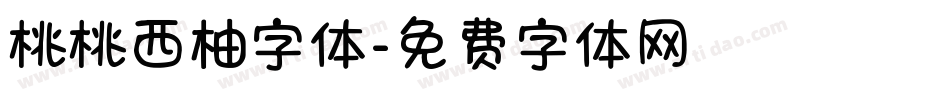 桃桃西柚字体-免费字体网